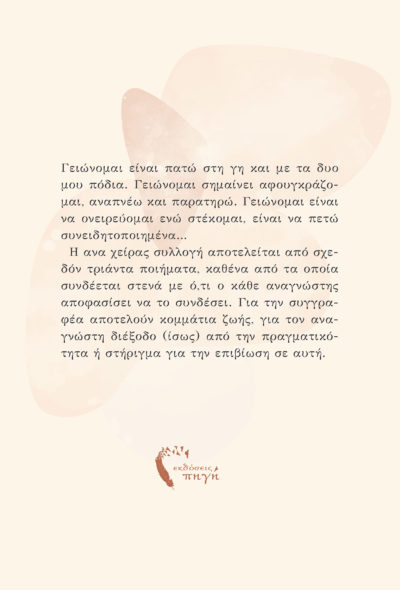 Γειώνομαι είναι πατώ στη γη και με τα δυο μου πόδια. Γειώνομαι σημαίνει αφουγκράζομαι, αναπνέω και παρατηρώ. Γειώνομαι είναι να ονειρεύομαι ενώ στέκομαι, είναι να πετώ συνειδητοποιημένα...

Η ανα χείρας συλλογή αποτελείται από σχεδόν τριάντα ποιήματα, καθένα από τα οποία συνδέεται στενά με ό,τι ο κάθε αναγνώστης αποφασίσει να το συνδέσει. Για την συγγραφέα αποτελούν κομμάτια ζωής, για τον αναγνώστη διέξοδο (ίσως) από την πραγματικότητα ή στήριγμα για την επιβίωση σε αυτή.

εκδόσεις πηγή